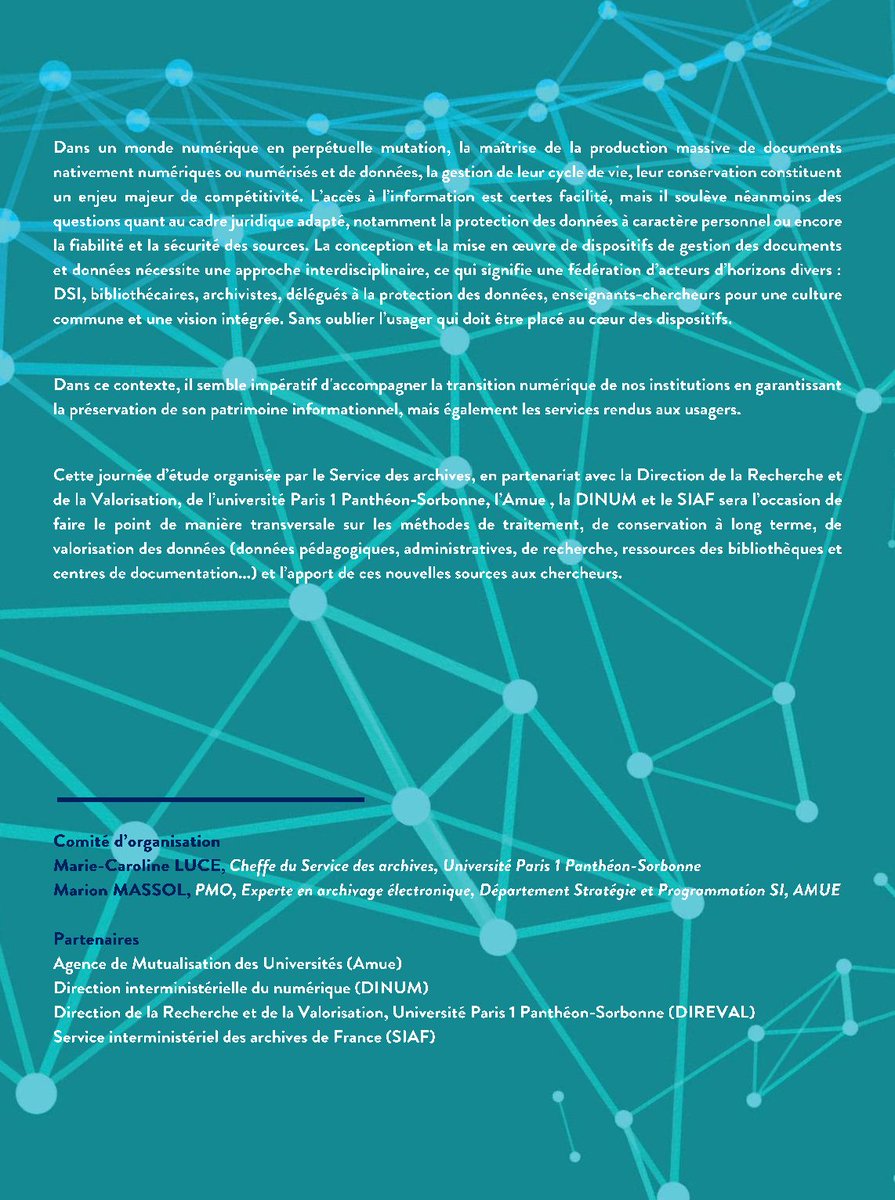 Dans un monde numérique en perpétuelle mutation, la maîtrise de la production massive de documents nativement numériques ou numérisés et de données, la gestion de leur cycle de vie, leur conservation constituent un enjeu majeur de compétitivité. L'accès à l'information est certes facilité, mais il soulève néanmoins des questions quant au cadre juridique adapté, notamment la protection des données à caractère personnel ou encore la fiabilité et la sécurité des sources. La conception et la mise en œuvre de dispositifs de gestion des documents et données nécessite une approche interdisciplinaire, ce qui signifie une fédération d'acteurs d'horizons divers : DSI, bibliothécaires, archivistes, délégués à la protection des données, enseignants-chercheurs pour une culture commune et une vision intégrée. Sans oublier l'usager qui doit être placé au cœur des dispositifs.

Dans ce contexte, il semble impératif d'accompagner la transition numérique de nos institutions en garantissant la préservation de son patrimoine informationnel, mais également les services rendus aux usagers.

Cette journée d'étude organisée par le Service des archives, en partenariat avec la Direction de la Recherche et de la Valorisation, de l'université Paris 1 Panthéon-Sorbonne, l'Amue , la DINUM et le SIAF sera l'occasion de faire le point de manière transversale sur les méthodes de traitement, de conservation à long terme, de valorisation des données (données pédagogiques, administratives, de recherche, ressources des bibliothèques et centres de documentation...) et l'apport de ces nouvelles sources aux chercheurs.

Comité d'organisation
Marie-Caroline LUCE, Cheffe du Service des archives, Université Paris 1 Panthéon-Sorbonne
Marion MASSOL, PMO, Experte en archivage électronique, Département Stratégie et Programmation SI, AMUE

Partenaires
Agence de Mutualisation des Universités (Amue)
Direction interministérielle du numérique (DINUM)
Direction de la Recherche et de la Valorisation, Université Paris 1 Panthéon-Sorbonne (DIREVAL)
Service interministériel des archives de France (SIAF)